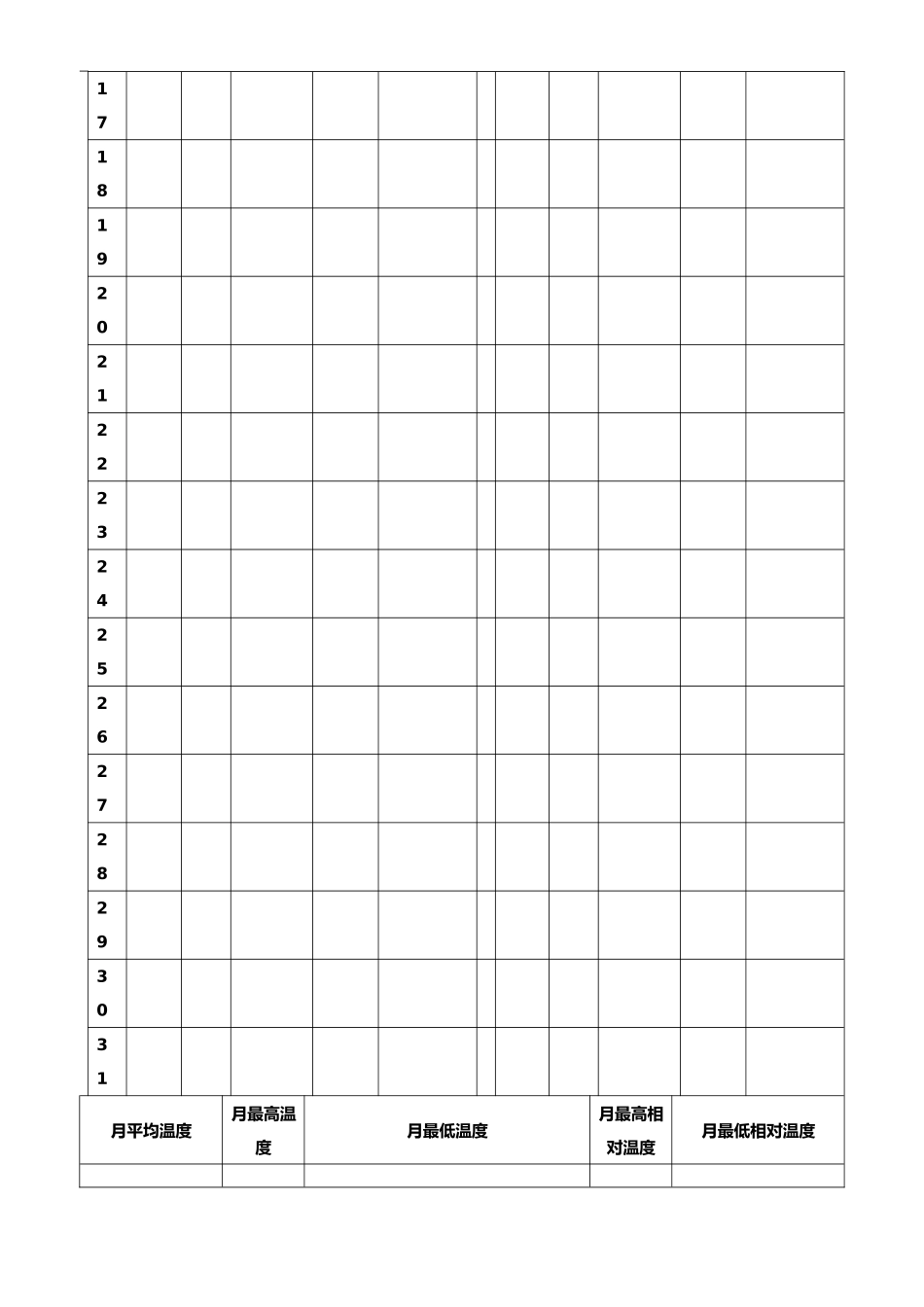 | 17 | | | | | | | | | | | |
|---|---|---|---|---|---|---|---|---|---|---|---|
| 18 | | | | | | | | | | | |
| 19 | | | | | | | | | | | |
| 20 | | | | | | | | | | | |
| 21 | | | | | | | | | | | |
| 22 | | | | | | | | | | | |
| 23 | | | | | | | | | | | |
| 24 | | | | | | | | | | | |
| 25 | | | | | | | | | | | |
| 26 | | | | | | | | | | | |
| 27 | | | | | | | | | | | |
| 28 | | | | | | | | | | | |
| 29 | | | | | | | | | | | |
| 30 | | | | | | | | | | | |
| 31 | | | | | | | | | | | |

| 月平均温度 | 月最高温度 | 月最低温度 | 月最高相对温度 | 月最低相对温度 |
|---|---|---|---|---|
| | | | | |